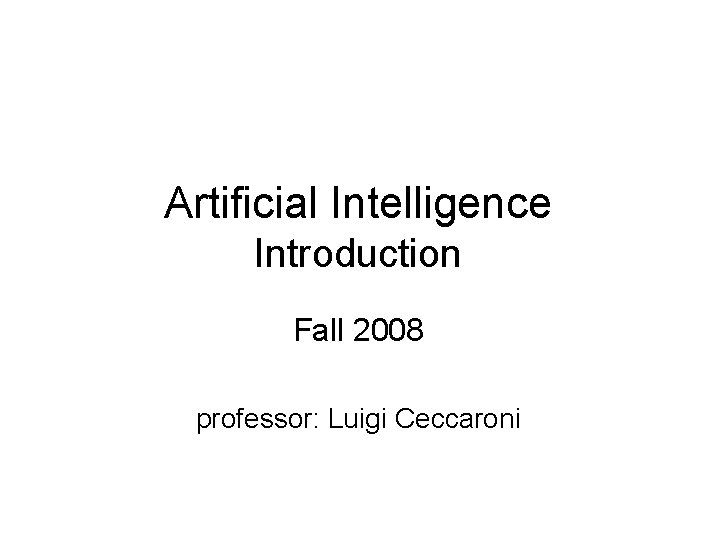 Artificial Intelligence
Introduction

Fall 2008

professor: Luigi Ceccaroni